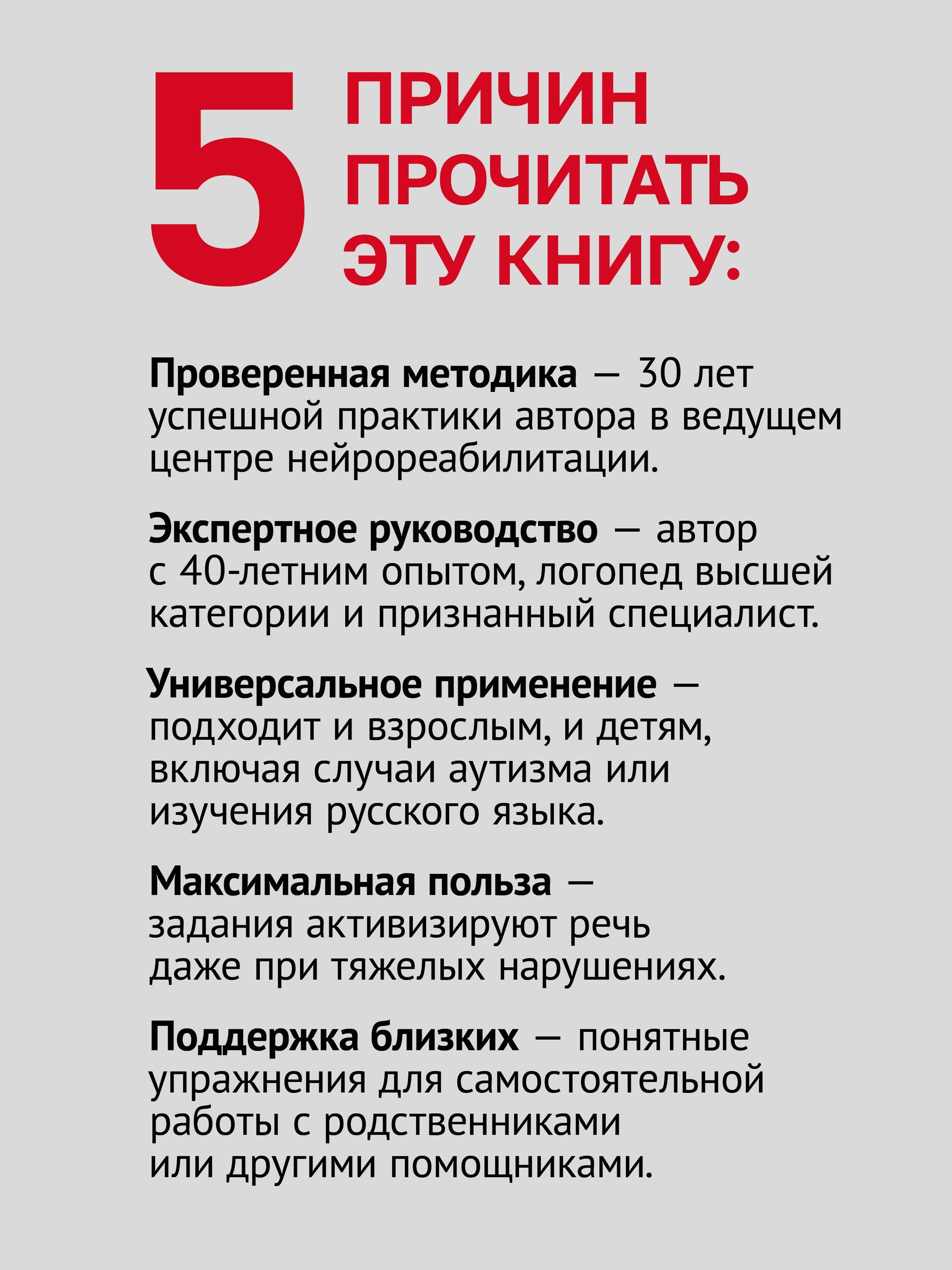 5 ПРИЧИН ПРОЧИТАТЬ ЭТУ КНИГУ:

Проверенная методика — 30 лет успешной практики автора в ведущем центре нейрореабилитации.

Экспертное руководство — автор с 40-летним опытом, логопед высшей категории и признанный специалист.

Универсальное применение — подходит и взрослым, и детям, включая случаи аутизма или изучения русского языка.

Максимальная польза — задания активизируют речь даже при тяжелых нарушениях.

Поддержка близких — понятные упражнения для самостоятельной работы с родственниками или другими помощниками.